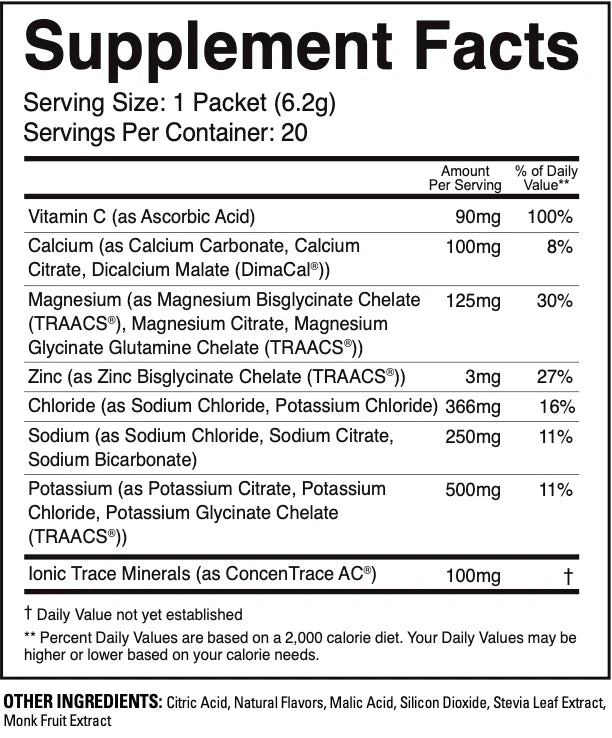 Supplement Facts

Serving Size: 1 Packet (6.2g)
Servings Per Container: 20

| | Amount Per Serving | % of Daily Value** |
|---|---|---|
| Vitamin C (as Ascorbic Acid) | 90mg | 100% |
| Calcium (as Calcium Carbonate, Calcium Citrate, Dicalcium Malate (DimaCal®)) | 100mg | 8% |
| Magnesium (as Magnesium Bisglycinate Chelate (TRAACS®), Magnesium Citrate, Magnesium Glycinate Glutamine Chelate (TRAACS®)) | 125mg | 30% |
| Zinc (as Zinc Bisglycinate Chelate (TRAACS®)) | 3mg | 27% |
| Chloride (as Sodium Chloride, Potassium Chloride) | 366mg | 16% |
| Sodium (as Sodium Chloride, Sodium Citrate, Sodium Bicarbonate) | 250mg | 11% |
| Potassium (as Potassium Citrate, Potassium Chloride, Potassium Glycinate Chelate (TRAACS®)) | 500mg | 11% |
| Ionic Trace Minerals (as ConcenTrace AC®) | 100mg | † |

† Daily Value not yet established

** Percent Daily Values are based on a 2,000 calorie diet. Your Daily Values may be higher or lower based on your calorie needs.

OTHER INGREDIENTS: Citric Acid, Natural Flavors, Malic Acid, Silicon Dioxide, Stevia Leaf Extract, Monk Fruit Extract